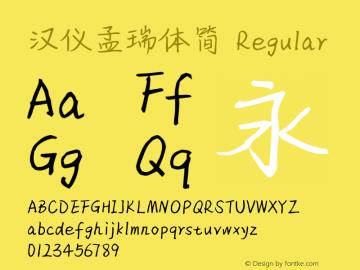 汉仪孟瑞体简 Regular

Aa Ff
Gg Qq

永

ABCDEFGHIJKLMNOPQRSTUVWXYZ
abcdefghijklmnopqrstuvwxyz
0123456789

© Design by fontke.com